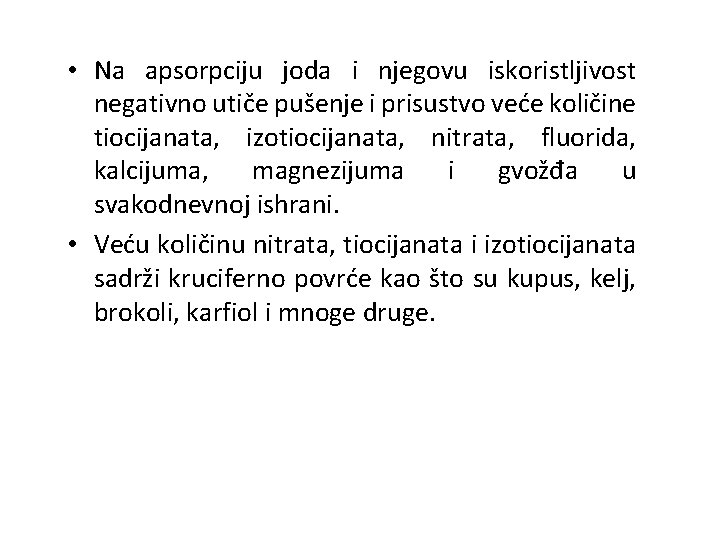 • Na apsorpciju joda i njegovu iskoristljivost negativno utiče pušenje i prisustvo veće količine tiocijanata, izotiocijanata, nitrata, fluorida, kalcijuma, magnezijuma i gvožđa u svakodnevnoj ishrani.

• Veću količinu nitrata, tiocijanata i izotiocijanata sadrži kruciferno povrće kao što su kupus, kelj, brokoli, karfiol i mnoge druge.